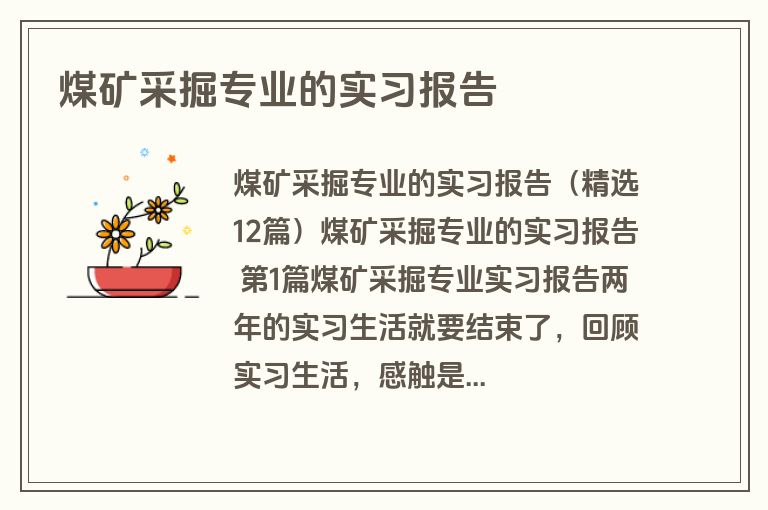 煤矿采掘专业的实习报告

煤矿采掘专业的实习报告（精选12篇）煤矿采掘专业的实习报告 第1篇煤矿采掘专业实习报告两年的实习生活就要结束了，回顾实习生活，感触是...